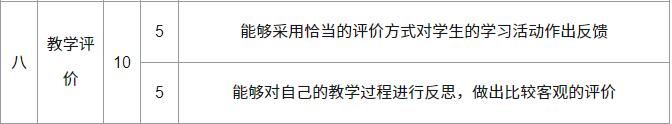 | 八 | 教学评价 | 10 | 5 | 能够采用恰当的评价方式对学生的学习活动作出反馈 |
|---|---|---|---|---|
| | | | 5 | 能够对自己的教学过程进行反思，做出比较客观的评价 |